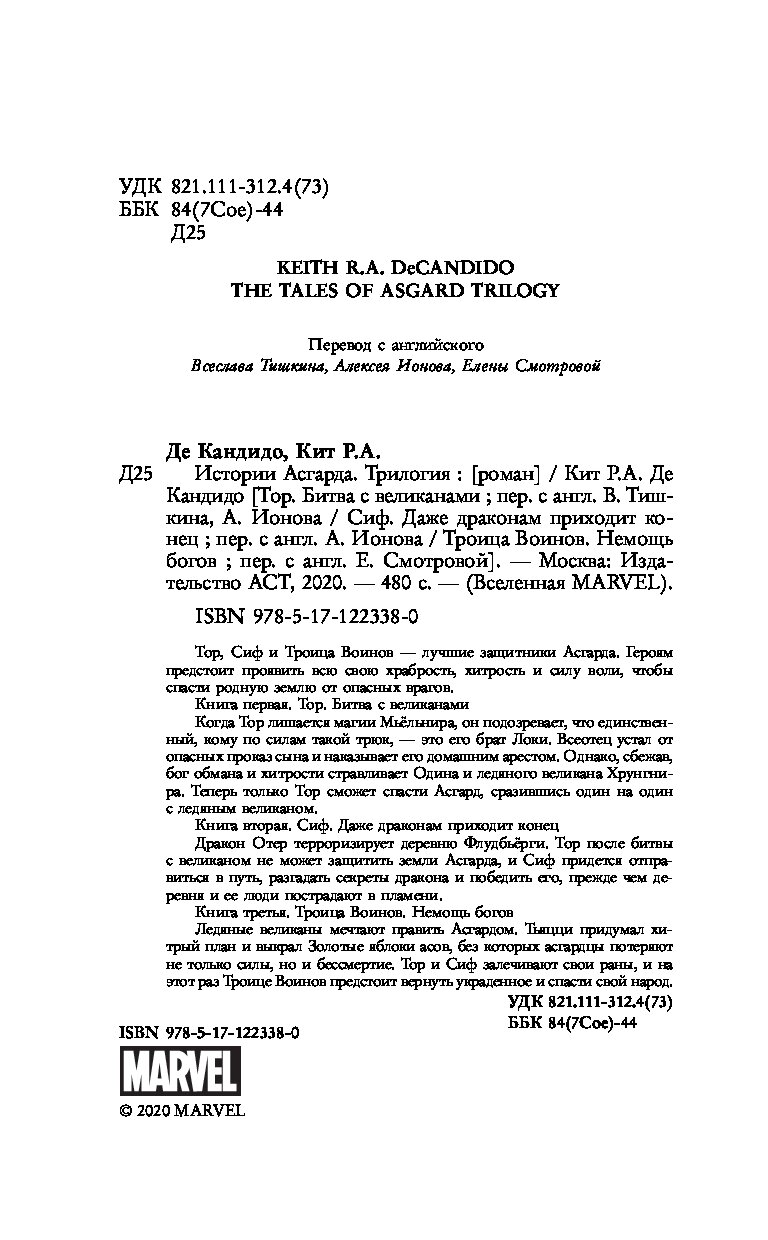 УДК 821.111-312.4(73)
ББК 84(7Сое)-44
Д25

KEITH R.A. DeCANDIDO
THE TALES OF ASGARD TRILOGY

Перевод с английского
Всеслава Тишкина, Алексея Ионова, Елены Смотровой

Де Кандидо, Кит Р.А.
Д25 Истории Асгарда. Трилогия : [роман] / Кит Р.А. Де Кандидо [Тор. Битва с великанами ; пер. с англ. В. Тишкина, А. Ионова / Сиф. Даже драконам приходит конец ; пер. с англ. А. Ионова / Троица Воинов. Немощь богов ; пер. с англ. Е. Смотровой]. — Москва: Издательство АСТ, 2020. — 480 с. — (Вселенная MARVEL).

ISBN 978-5-17-122338-0

Тор, Сиф и Троица Воинов — лучшие защитники Асгарда. Героям предстоит проявить всю свою храбрость, хитрость и силу воли, чтобы спасти родную землю от опасных врагов.

Книга первая. Тор. Битва с великанами

Когда Тор лишается магии Мьёльнира, он подозревает, что единственный, кому по силам такой трюк, — это его брат Локи. Всеотец устал от опасных проказ сына и наказывает его домашним арестом. Однако, сбежав, бог обмана и хитрости стравливает Одина и ледяного великана Хрунгнира. Теперь только Тор сможет спасти Асгард, сразившись один на один с ледяным великаном.

Книга вторая. Сиф. Даже драконам приходит конец

Дракон Отер терроризирует деревню Флудбьёрги. Тор после битвы с великаном не может защитить земли Асгарда, и Сиф придется отправиться в путь, разгадать секреты дракона и победить его, прежде чем деревня и ее люди пострадают в пламени.

Книга третья. Троица Воинов. Немощь богов

Ледяные великаны мечтают править Асгардом. Тьяцци придумал хитрый план и выкрал Золотые яблоки асов, без которых асгардцы потеряют не только силы, но и бессмертие. Тор и Сиф залечивают свои раны, и на этот раз Троице Воинов предстоит вернуть украденное и спасти свой народ.

УДК 821.111-312.4(73)
ББК 84(7Сое)-44

ISBN 978-5-17-122338-0

MARVEL

© 2020 MARVEL